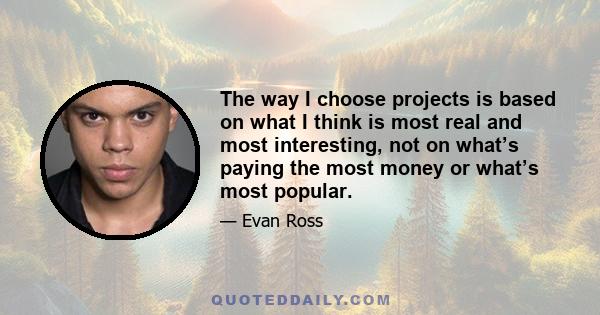 The way I choose projects is based on what I think is most real and most interesting, not on what’s paying the most money or what’s most popular.

— Evan Ross

QUOTEDDAILY.COM